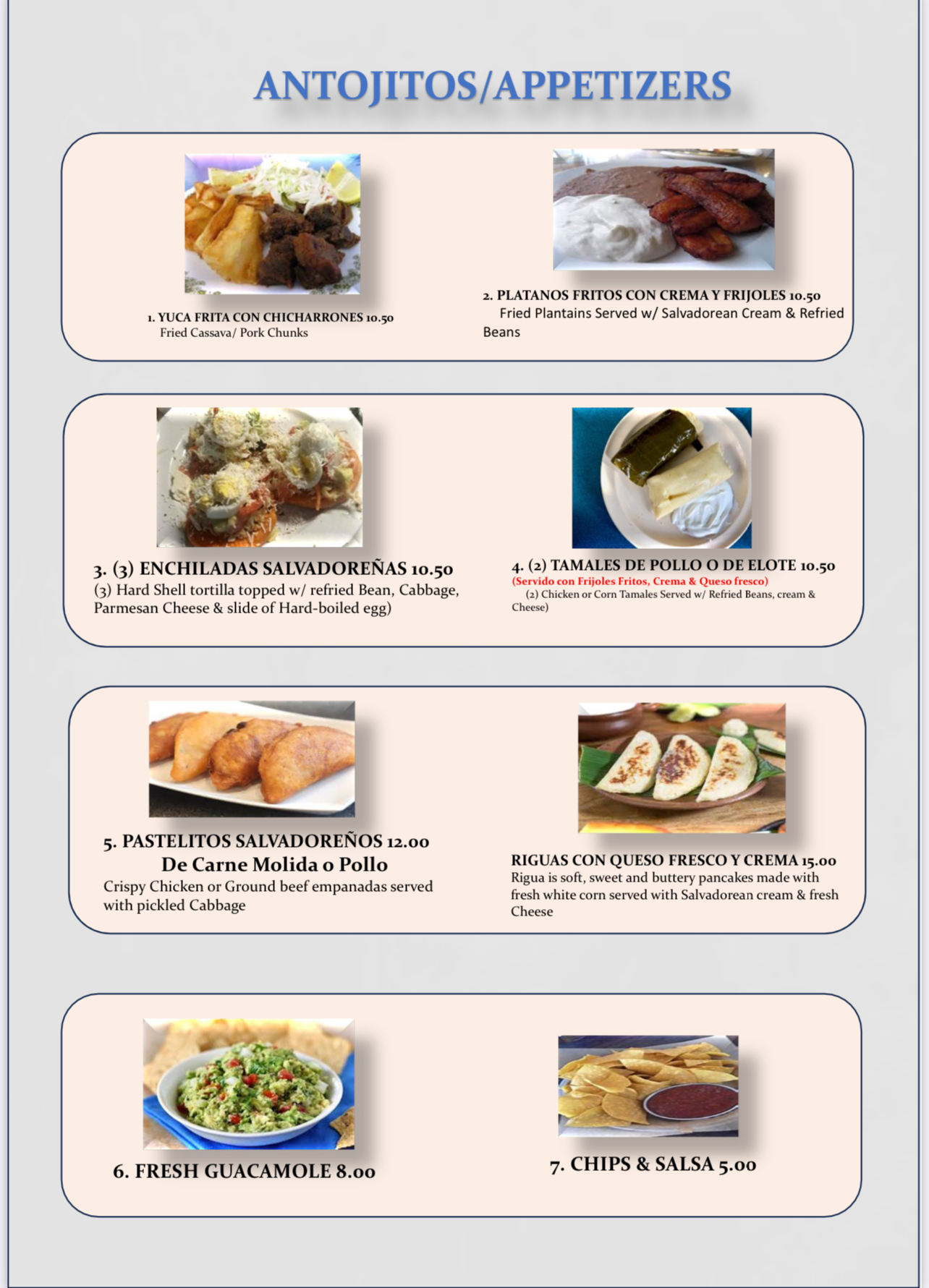 ANTOJITOS/APPETIZERS

1. YUCA FRITA CON CHICHARRONES 10.50
Fried Cassava/ Pork Chunks

2. PLATANOS FRITOS CON CREMA Y FRIJOLES 10.50
Fried Plantains Served w/ Salvadorean Cream & Refried Beans

3. (3) ENCHILADAS SALVADOREÑAS 10.50
(3) Hard Shell tortilla topped w/ refried Bean, Cabbage, Parmesan Cheese & slide of Hard-boiled egg)

4. (2) TAMALES DE POLLO O DE ELOTE 10.50
(Servido con Frijoles Fritos, Crema & Queso fresco)
(2) Chicken or Corn Tamales Served w/ Refried Beans, cream & Cheese)

5. PASTELITOS SALVADOREÑOS 12.00
De Carne Molida o Pollo
Crispy Chicken or Ground beef empanadas served with pickled Cabbage

RIGUAS CON QUESO FRESCO Y CREMA 15.00
Rigua is soft, sweet and buttery pancakes made with fresh white corn served with Salvadorean cream & fresh Cheese

6. FRESH GUACAMOLE 8.00

7. CHIPS & SALSA 5.00